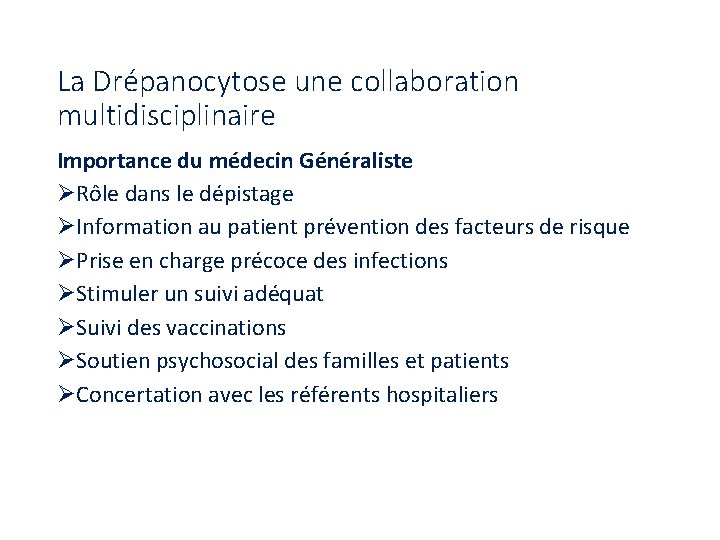 La Drépanocytose une collaboration multidisciplinaire

Importance du médecin Généraliste
➢Rôle dans le dépistage
➢Information au patient prévention des facteurs de risque
➢Prise en charge précoce des infections
➢Stimuler un suivi adéquat
➢Suivi des vaccinations
➢Soutien psychosocial des familles et patients
➢Concertation avec les référents hospitaliers